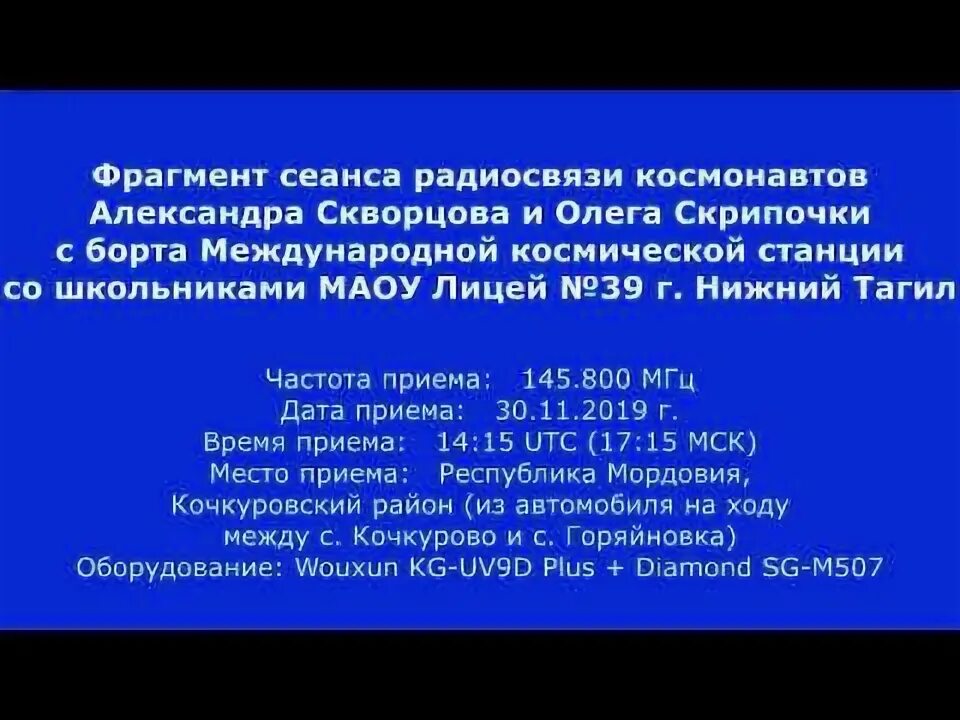 Фрагмент сеанса радиосвязи космонавтов Александра Скворцова и Олега Скрипочки с борта Международной космической станции со школьниками МАОУ Лицей №39 г. Нижний Тагил

Частота приема: 145.800 МГц
Дата приема: 30.11.2019 г.
Время приема: 14:15 UTC (17:15 МСК)
Место приема: Республика Мордовия, Кочкуровский район (из автомобиля на ходу между с. Кочкурово и с. Горяйновка)
Оборудование: Wouxun KG-UV9D Plus + Diamond SG-M507